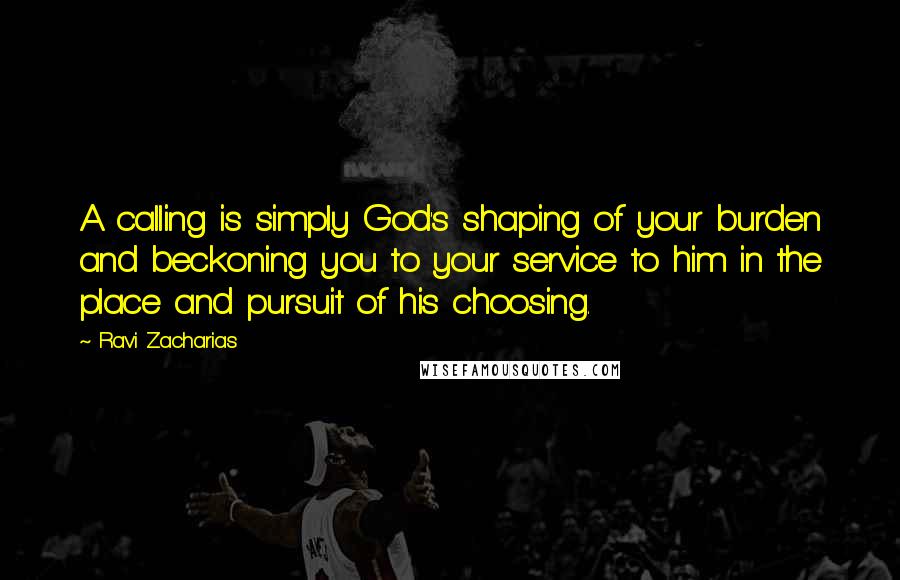 A calling is simply God's shaping of your burden and beckoning you to your service to him in the place and pursuit of his choosing.

~ Ravi Zacharias

WISEFAMOUSQUOTES.COM